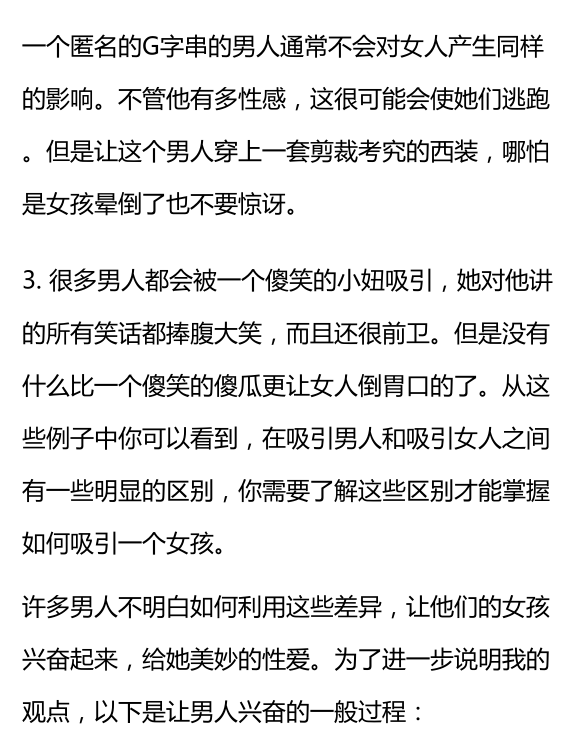 一个匿名的G字串的男人通常不会对女人产生同样的影响。不管他有多性感，这很可能会使她们逃跑。但是让这个男人穿上一套剪裁考究的西装，哪怕是女孩晕倒了也不要惊讶。

3. 很多男人都会被一个傻笑的小妞吸引，她对他讲的所有笑话都捧腹大笑，而且还很前卫。但是没有什么比一个傻笑的傻瓜更让女人倒胃口的了。从这些例子中你可以看到，在吸引男人和吸引女人之间有一些明显的区别，你需要了解这些区别才能掌握如何吸引一个女孩。

许多男人不明白如何利用这些差异，让他们的女孩兴奋起来，给她美妙的性爱。为了进一步说明我的观点，以下是让男人兴奋的一般过程：